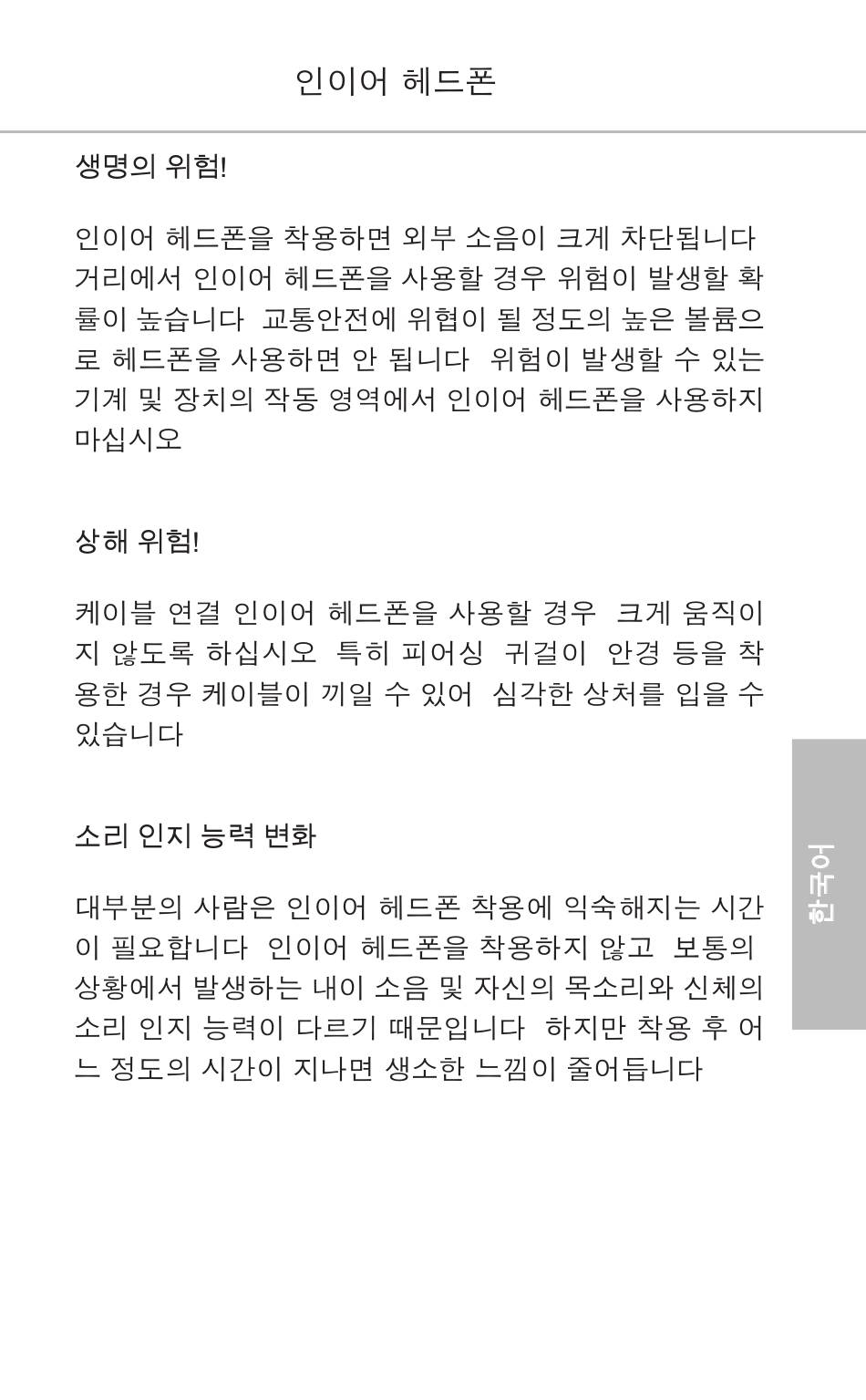 인이어 헤드폰

생명의 위험!

인이어 헤드폰을 착용하면 외부 소음이 크게 차단됩니다 거리에서 인이어 헤드폰을 사용할 경우 위험이 발생할 확률이 높습니다 교통안전에 위협이 될 정도의 높은 볼륨으로 헤드폰을 사용하면 안 됩니다 위험이 발생할 수 있는 기계 및 장치의 작동 영역에서 인이어 헤드폰을 사용하지 마십시오

상해 위험!

케이블 연결 인이어 헤드폰을 사용할 경우 크게 움직이지 않도록 하십시오 특히 피어싱 귀걸이 안경 등을 착용한 경우 케이블이 끼일 수 있어 심각한 상처를 입을 수 있습니다

소리 인지 능력 변화

대부분의 사람은 인이어 헤드폰 착용에 익숙해지는 시간이 필요합니다 인이어 헤드폰을 착용하지 않고 보통의 상황에서 발생하는 내이 소음 및 자신의 목소리와 신체의 소리 인지 능력이 다르기 때문입니다 하지만 착용 후 어느 정도의 시간이 지나면 생소한 느낌이 줄어듭니다

한국어